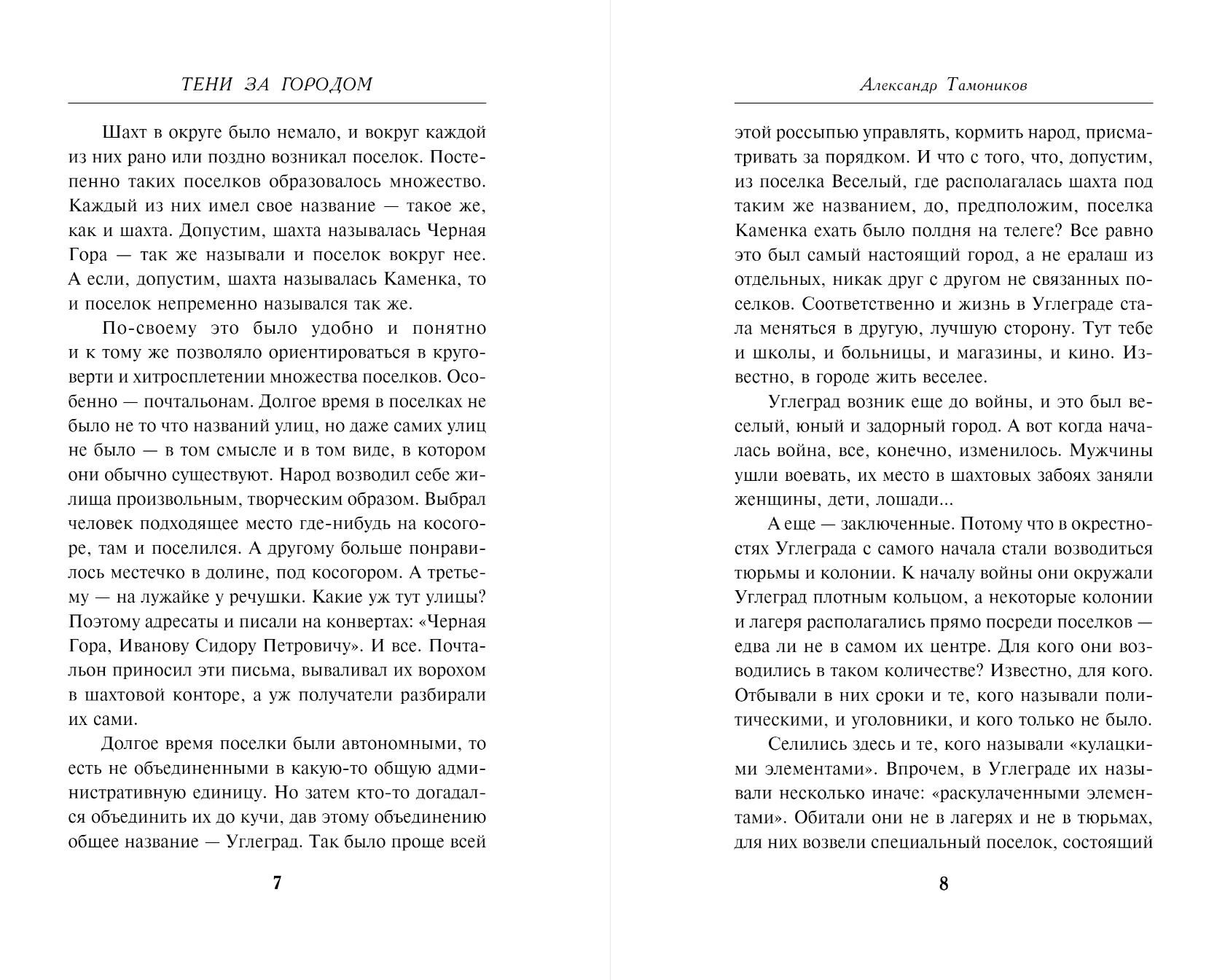 ТЕНИ ЗА ГОРОДОМ

Шахт в округе было немало, и вокруг каждой из них рано или поздно возникал поселок. Постепенно таких поселков образовалось множество. Каждый из них имел свое название — такое же, как и шахта. Допустим, шахта называлась Черная Гора — так же называли и поселок вокруг нее. А если, допустим, шахта называлась Каменка, то и поселок непременно назывался так же.

По-своему это было удобно и понятно и к тому же позволяло ориентироваться в круговерти и хитросплетении множества поселков. Особенно — почтальонам. Долгое время в поселках не было не то что названий улиц, но даже самих улиц не было — в том смысле и в том виде, в котором они обычно существуют. Народ возводил себе жилища произвольным, творческим образом. Выбрал человек подходящее место где-нибудь на косогоре, там и поселился. А другому больше понравилось местечко в долине, под косогором. А третьему — на лужайке у речушки. Какие уж тут улицы? Поэтому адресаты и писали на конвертах: «Черная Гора, Иванову Сидору Петровичу». И все. Почтальон приносил эти письма, вываливал их ворохом в шахтовой конторе, а уж получатели разбирали их сами.

Долгое время поселки были автономными, то есть не объединенными в какую-то общую административную единицу. Но затем кто-то догадался объединить их до кучи, дав этому объединению общее название — Углеград. Так было проще всей

7

Александр Тамоников

этой россыпью управлять, кормить народ, присматривать за порядком. И что с того, что, допустим, из поселка Веселый, где располагалась шахта под таким же названием, до, предположим, поселка Каменка ехать было полдня на телеге? Все равно это был самый настоящий город, а не ералаш из отдельных, никак друг с другом не связанных поселков. Соответственно и жизнь в Углеграде стала меняться в другую, лучшую сторону. Тут тебе и школы, и больницы, и магазины, и кино. Известно, в городе жить веселее.

Углеград возник еще до войны, и это был веселый, юный и задорный город. А вот когда началась война, все, конечно, изменилось. Мужчины ушли воевать, их место в шахтовых забоях заняли женщины, дети, лошади...

А еще — заключенные. Потому что в окрестностях Углеграда с самого начала стали возводиться тюрьмы и колонии. К началу войны они окружали Углеград плотным кольцом, а некоторые колонии и лагеря располагались прямо посреди поселков — едва ли не в самом их центре. Для кого они возводились в таком количестве? Известно, для кого. Отбывали в них сроки и те, кого называли политическими, и уголовники, и кого только не было.

Селились здесь и те, кого называли «кулацкими элементами». Впрочем, в Углеграде их называли несколько иначе: «раскулаченными элементами». Обитали они не в лагерях и не в тюрьмах, для них возвели специальный поселок, состоящий

8